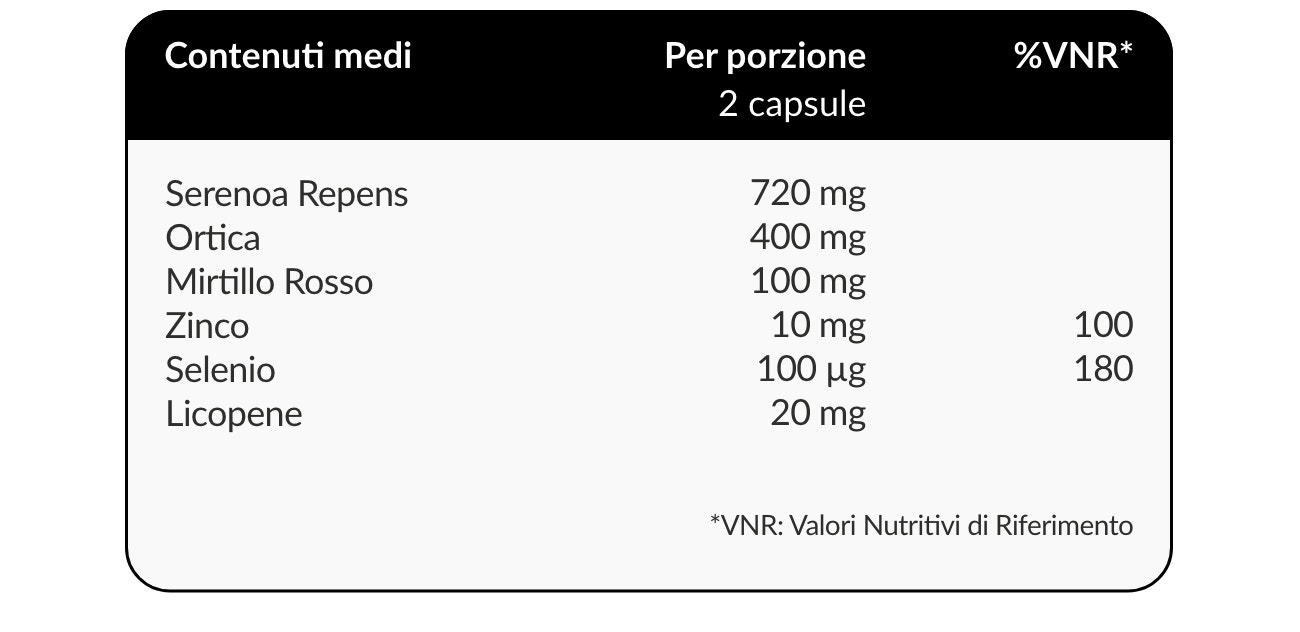 | Contenuti medi | Per porzione 2 capsule | %VNR* |
|---|---|---|
| Serenoa Repens | 720 mg | |
| Ortica | 400 mg | |
| Mirtillo Rosso | 100 mg | |
| Zinco | 10 mg | 100 |
| Selenio | 100 µg | 180 |
| Licopene | 20 mg | |

*VNR: Valori Nutritivi di Riferimento